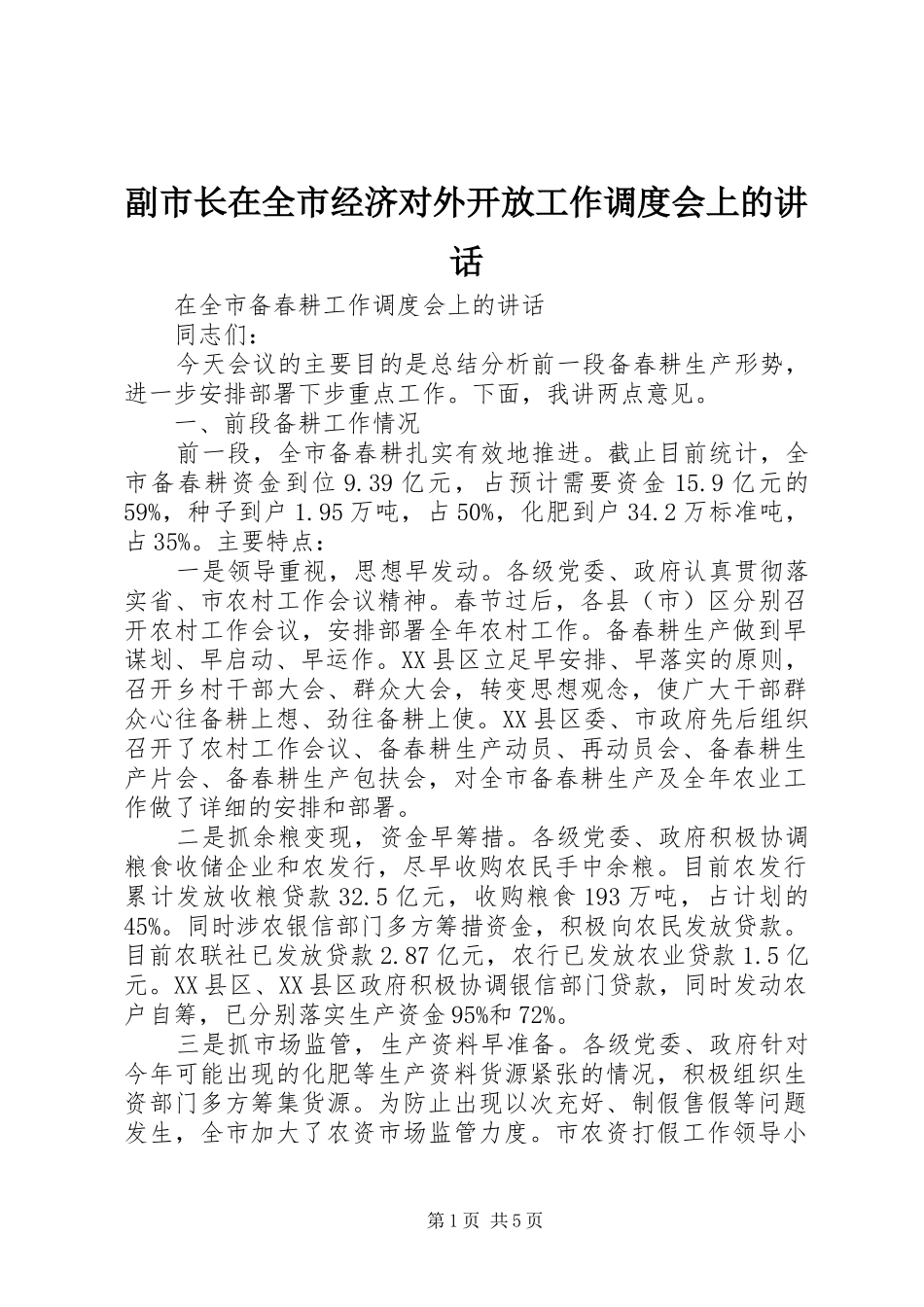 副市长在全市经济对外开放工作调度会上的讲话

在全市备春耕工作调度会上的讲话

同志们：

今天会议的主要目的是总结分析前一段备春耕生产形势，进一步安排部署下步重点工作。下面，我讲两点意见。

一、前段备耕工作情况

前一段，全市备春耕扎实有效地推进。截止目前统计，全市备春耕资金到位9.39亿元，占预计需要资金15.9亿元的59%，种子到户1.95万吨，占50%，化肥到户34.2万标准吨，占35%。主要特点：

一是领导重视，思想早发动。各级党委、政府认真贯彻落实省、市农村工作会议精神。春节过后，各县（市）区分别召开农村工作会议，安排部署全年农村工作。备春耕生产做到早谋划、早启动、早运作。XX县区立足早安排、早落实的原则，召开乡村干部大会、群众大会，转变思想观念，使广大干部群众心往备耕上想、劲往备耕上使。XX县区委、市政府先后组织召开了农村工作会议、备春耕生产动员、再动员会、备春耕生产片会、备春耕生产包扶会，对全市备春耕生产及全年农业工作做了详细的安排和部署。

二是抓余粮变现，资金早筹措。各级党委、政府积极协调粮食收储企业和农发行，尽早收购农民手中余粮。目前农发行累计发放收粮贷款32.5亿元，收购粮食193万吨，占计划的45%。同时涉农银信部门多方筹措资金，积极向农民发放贷款。目前农联社已发放贷款2.87亿元，农行已发放农业贷款1.5亿元。XX县区、XX县区政府积极协调银信部门贷款，同时发动农户自筹，已分别落实生产资金95%和72%。

三是抓市场监管，生产资料早准备。各级党委、政府针对今年可能出现的化肥等生产资料货源紧张的情况，积极组织生资部门多方筹集货源。为防止出现以次充好、制假售假等问题发生，全市加大了农资市场监管力度。市农资打假工作领导小

第1页 共5页